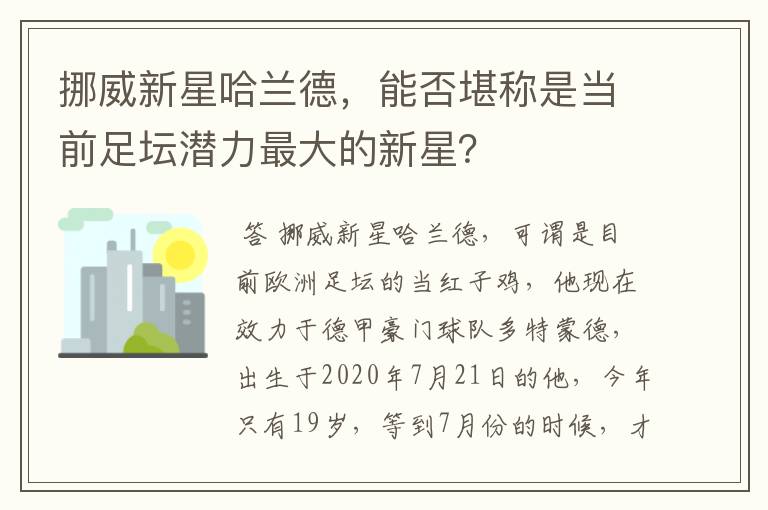 挪威新星哈兰德，能否堪称是当前足坛潜力最大的新星?

答 挪威新星哈兰德，可谓是目前欧洲足坛的当红子鸡，他现在效力于德甲豪门球队多特蒙德，出生于2020年7月21日的他，今年只有19岁，等到7月份的时候，才